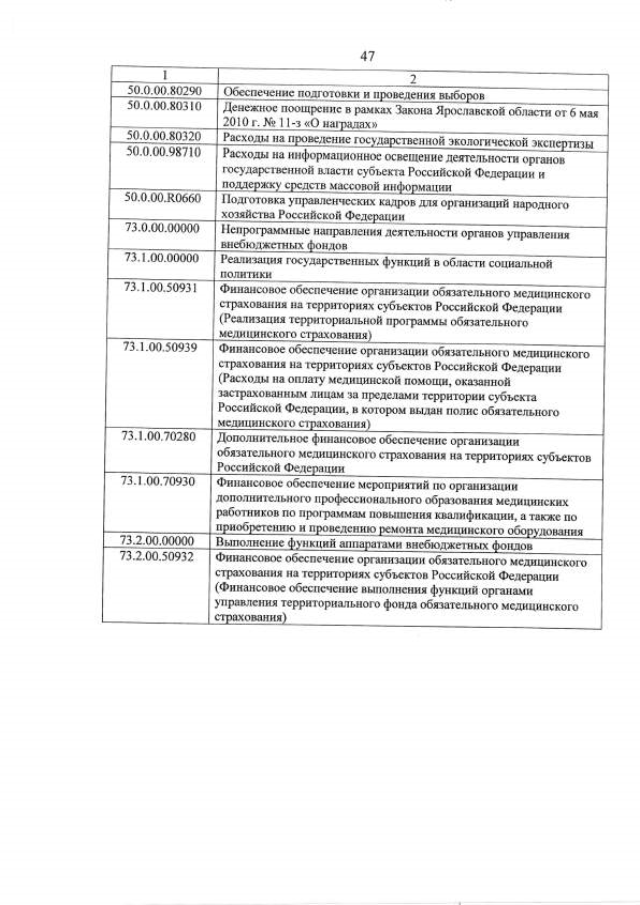 47

| 1 | 2 |
|---|---|
| 50.0.00.80290 | Обеспечение подготовки и проведения выборов |
| 50.0.00.80310 | Денежное поощрение в рамках Закона Ярославской области от 6 мая 2010 г. № 11-з «О наградах» |
| 50.0.00.80320 | Расходы на проведение государственной экологической экспертизы |
| 50.0.00.98710 | Расходы на информационное освещение деятельности органов государственной власти субъекта Российской Федерации и поддержку средств массовой информации |
| 50.0.00.R0660 | Подготовка управленческих кадров для организаций народного хозяйства Российской Федерации |
| 73.0.00.00000 | Непрограммные направления деятельности органов управления внебюджетных фондов |
| 73.1.00.00000 | Реализация государственных функций в области социальной политики |
| 73.1.00.50931 | Финансовое обеспечение организации обязательного медицинского страхования на территориях субъектов Российской Федерации (Реализация территориальной программы обязательного медицинского страхования) |
| 73.1.00.50939 | Финансовое обеспечение организации обязательного медицинского страхования на территориях субъектов Российской Федерации (Расходы на оплату медицинской помощи, оказанной застрахованным лицам за пределами территории субъекта Российской Федерации, в котором выдан полис обязательного медицинского страхования) |
| 73.1.00.70280 | Дополнительное финансовое обеспечение организации обязательного медицинского страхования на территориях субъектов Российской Федерации |
| 73.1.00.70930 | Финансовое обеспечение мероприятий по организации дополнительного профессионального образования медицинских работников по программам повышения квалификации, а также по приобретению и проведению ремонта медицинского оборудования |
| 73.2.00.00000 | Выполнение функций аппаратами внебюджетных фондов |
| 73.2.00.50932 | Финансовое обеспечение организации обязательного медицинского страхования на территориях субъектов Российской Федерации (Финансовое обеспечение выполнения функций органами управления территориального фонда обязательного медицинского страхования) |